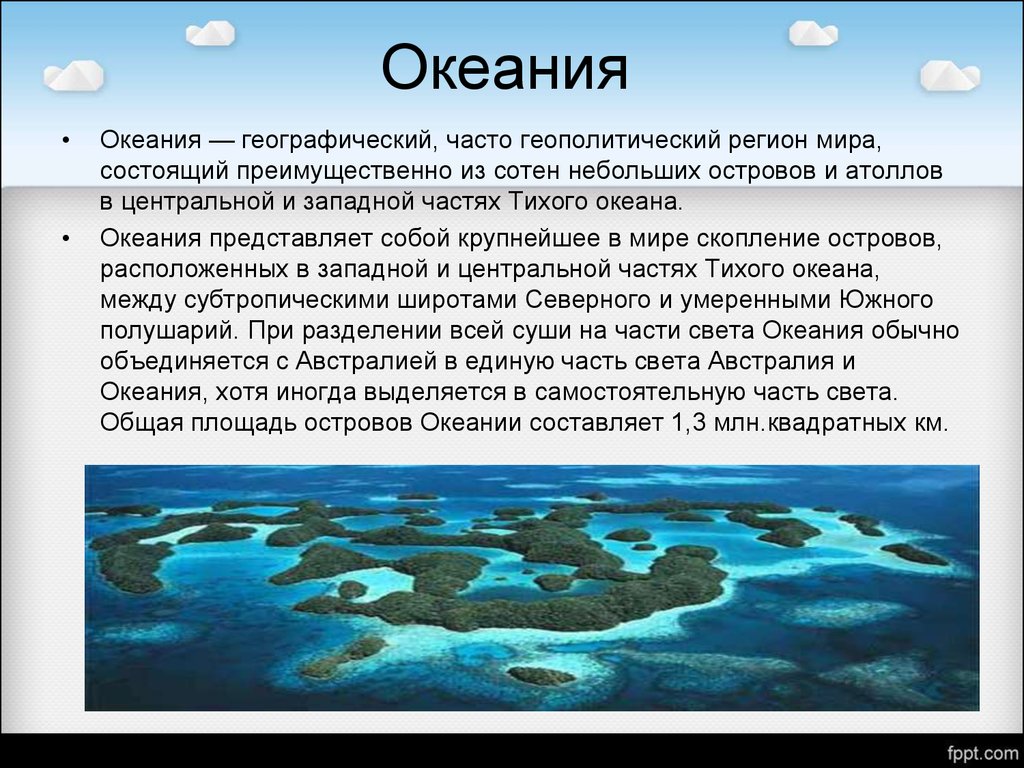 Океания

• Океания — географический, часто геополитический регион мира, состоящий преимущественно из сотен небольших островов и атоллов в центральной и западной частях Тихого океана.

• Океания представляет собой крупнейшее в мире скопление островов, расположенных в западной и центральной частях Тихого океана, между субтропическими широтами Северного и умеренными Южного полушарий. При разделении всей суши на части света Океания обычно объединяется с Австралией в единую часть света Австралия и Океания, хотя иногда выделяется в самостоятельную часть света. Общая площадь островов Океании составляет 1,3 млн.квадратных км.

fppt.com